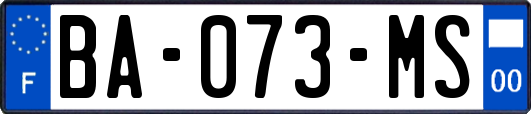 F

BA-073-MS

00